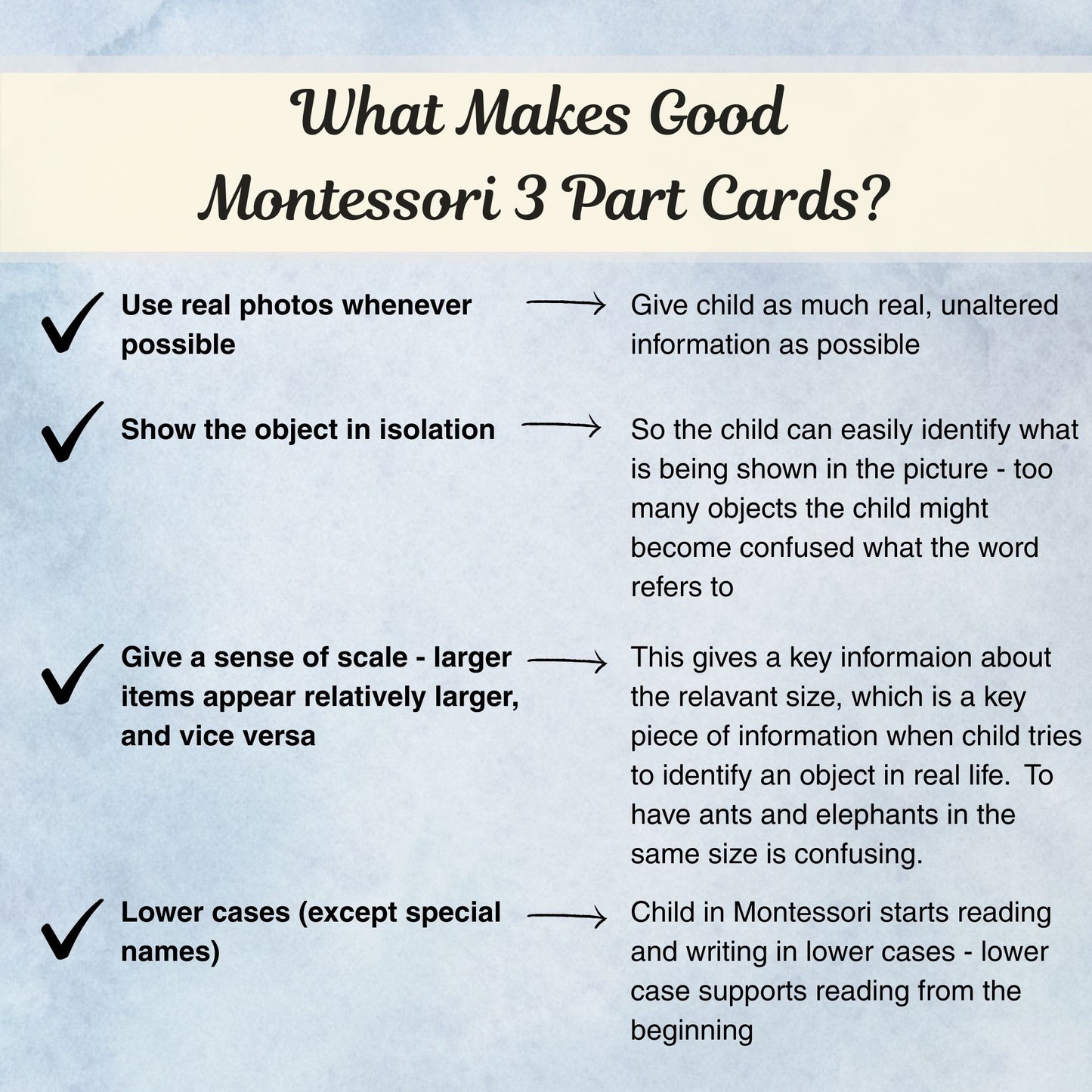 What Makes Good
Montessori 3 Part Cards?

✓ Use real photos whenever possible → Give child as much real, unaltered information as possible

✓ Show the object in isolation → So the child can easily identify what is being shown in the picture - too many objects the child might become confused what the word refers to

✓ Give a sense of scale - larger items appear relatively larger, and vice versa → This gives a key informaion about the relavant size, which is a key piece of information when child tries to identify an object in real life. To have ants and elephants in the same size is confusing.

✓ Lower cases (except special names) → Child in Montessori starts reading and writing in lower cases - lower case supports reading from the beginning